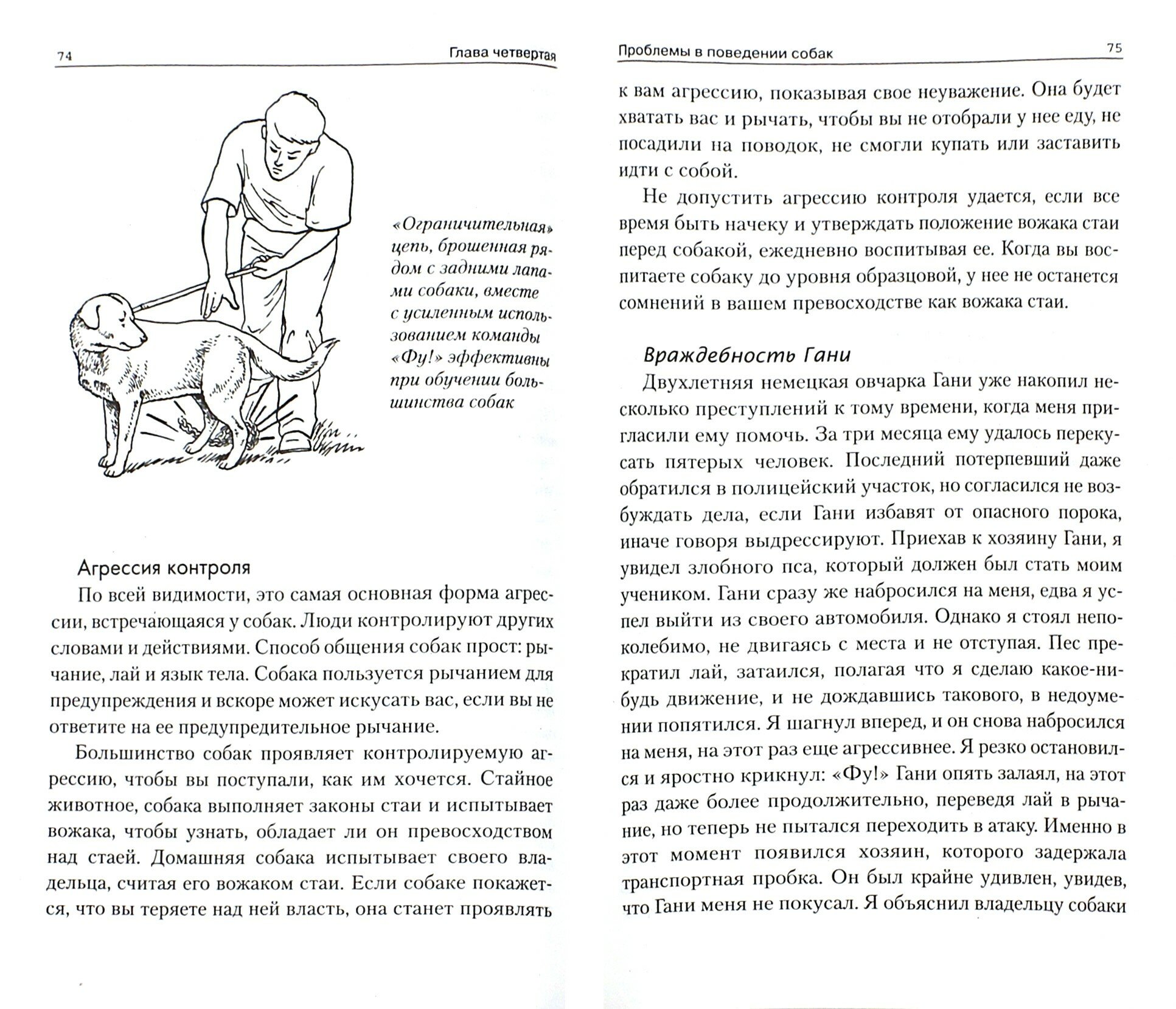 74 Глава четвертая

«Ограничительная» цепь, брошенная рядом с задними лапами собаки, вместе с усиленным использованием команды «Фу!» эффективны при обучении большинства собак

Агрессия контроля

По всей видимости, это самая основная форма агрессии, встречающаяся у собак. Люди контролируют других словами и действиями. Способ общения собак прост: рычание, лай и язык тела. Собака пользуется рычанием для предупреждения и вскоре может искусать вас, если вы не ответите на ее предупредительное рычание.

Большинство собак проявляет контролируемую агрессию, чтобы вы поступали, как им хочется. Стайное животное, собака выполняет законы стаи и испытывает вожака, чтобы узнать, обладает ли он превосходством над стаей. Домашняя собака испытывает своего владельца, считая его вожаком стаи. Если собаке покажется, что вы теряете над ней власть, она станет проявлять

Проблемы в поведении собак 75

к вам агрессию, показывая свое неуважение. Она будет хватать вас и рычать, чтобы вы не отобрали у нее еду, не посадили на поводок, не смогли купать или заставить идти с собой.

Не допустить агрессию контроля удается, если все время быть начеку и утверждать положение вожака стаи перед собакой, ежедневно воспитывая ее. Когда вы воспитаете собаку до уровня образцовой, у нее не останется сомнений в вашем превосходстве как вожака стаи.

Враждебность Гани

Двухлетняя немецкая овчарка Гани уже накопил несколько преступлений к тому времени, когда меня пригласили ему помочь. За три месяца ему удалось перекусать пятерых человек. Последний потерпевший даже обратился в полицейский участок, но согласился не возбуждать дела, если Гани избавят от опасного порока, иначе говоря выдрессируют. Приехав к хозяину Гани, я увидел злобного пса, который должен был стать моим учеником. Гани сразу же набросился на меня, едва я успел выйти из своего автомобиля. Однако я стоял непоколебимо, не двигаясь с места и не отступая. Пес прекратил лай, затаился, полагая что я сделаю какое-нибудь движение, и не дождавшись такового, в недоумении попятился. Я шагнул вперед, и он снова набросился на меня, на этот раз еще агрессивнее. Я резко остановился и яростно крикнул: «Фу!» Гани опять залаял, на этот раз даже более продолжительно, переведя лай в рычание, но теперь не пытался переходить в атаку. Именно в этот момент появился хозяин, которого задержала транспортная пробка. Он был крайне удивлен, увидев, что Гани меня не покусал. Я объяснил владельцу собаки